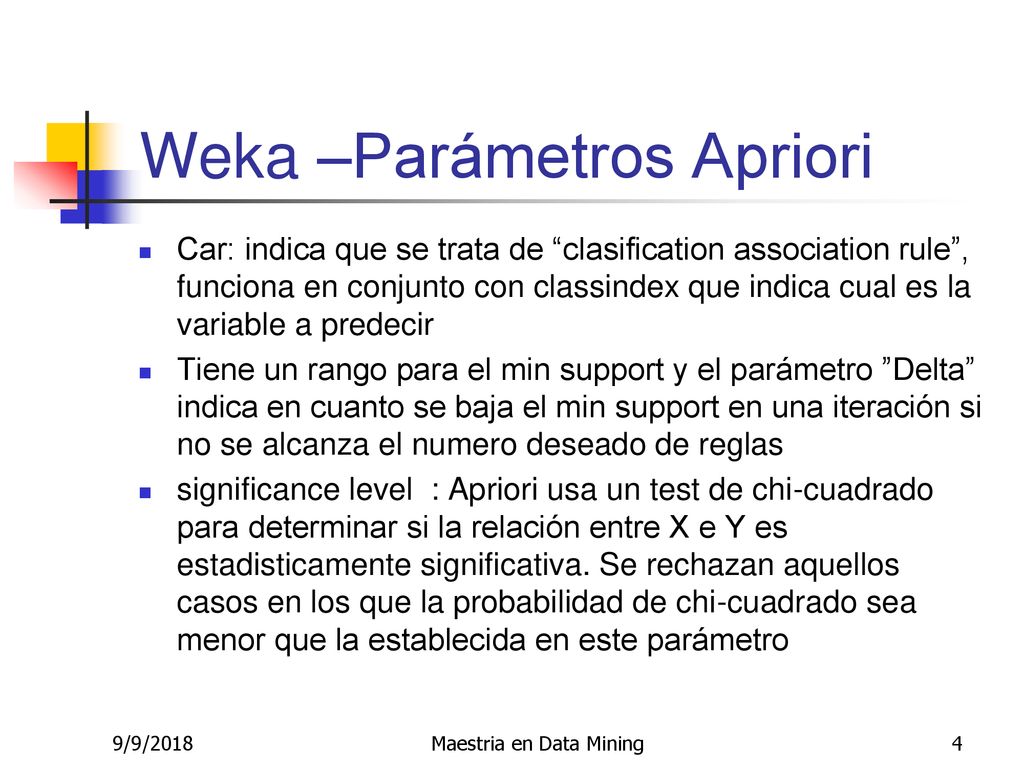 Weka –Parámetros Apriori

Car: indica que se trata de “clasification association rule”, funciona en conjunto con classindex que indica cual es la variable a predecir

Tiene un rango para el min support y el parámetro ”Delta” indica en cuanto se baja el min support en una iteración si no se alcanza el numero deseado de reglas

significance level : Apriori usa un test de chi-cuadrado para determinar si la relación entre X e Y es estadisticamente significativa. Se rechazan aquellos casos en los que la probabilidad de chi-cuadrado sea menor que la establecida en este parámetro

9/9/2018 Maestria en Data Mining 4